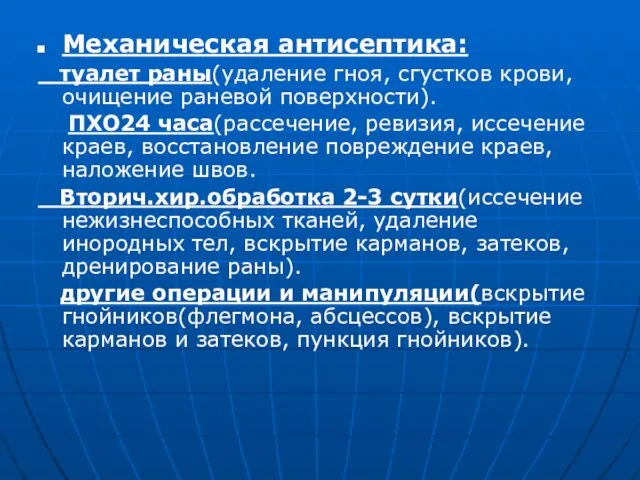 Механическая антисептика:

туалет раны(удаление гноя, сгустков крови, очищение раневой поверхности).

ПХО24 часа(рассечение, ревизия, иссечение краев, восстановление повреждение краев, наложение швов.

Вторич.хир.обработка 2-3 сутки(иссечение нежизнеспособных тканей, удаление инородных тел, вскрытие карманов, затеков, дренирование раны).

другие операции и манипуляции(вскрытие гнойников(флегмона, абсцессов), вскрытие карманов и затеков, пункция гнойников).